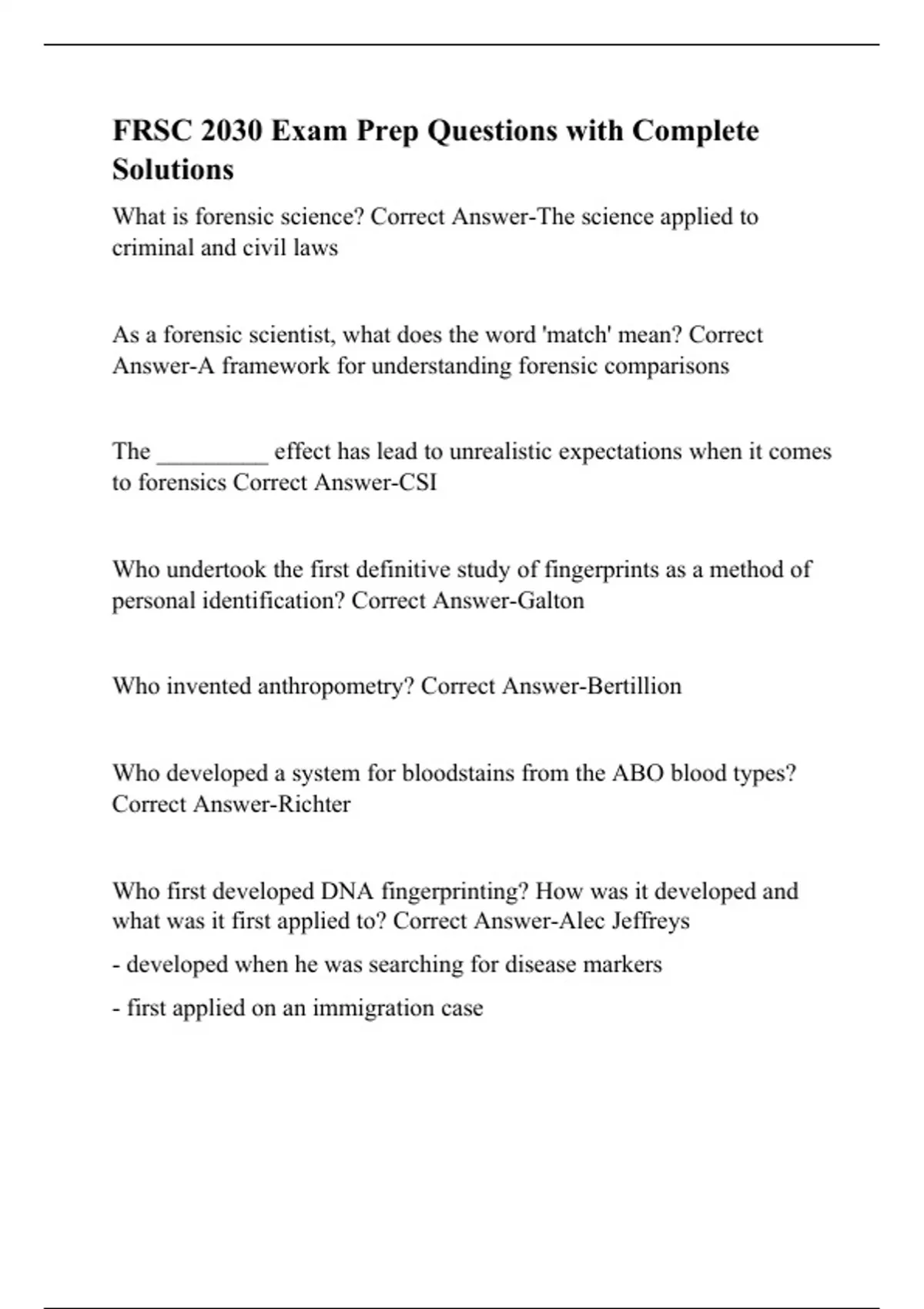 FRSC 2030 Exam Prep Questions with Complete Solutions

What is forensic science? Correct Answer-The science applied to criminal and civil laws

As a forensic scientist, what does the word 'match' mean? Correct Answer-A framework for understanding forensic comparisons

The _________ effect has lead to unrealistic expectations when it comes to forensics Correct Answer-CSI

Who undertook the first definitive study of fingerprints as a method of personal identification? Correct Answer-Galton

Who invented anthropometry? Correct Answer-Bertillion

Who developed a system for bloodstains from the ABO blood types? Correct Answer-Richter

Who first developed DNA fingerprinting? How was it developed and what was it first applied to? Correct Answer-Alec Jeffreys

- developed when he was searching for disease markers

- first applied on an immigration case